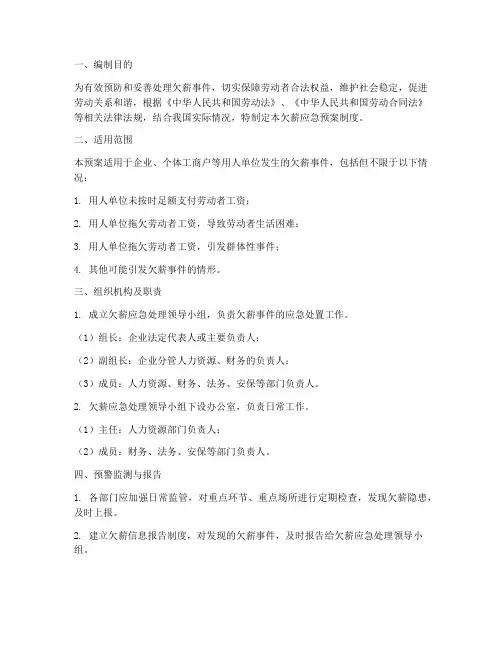 一、编制目的

为有效预防和妥善处理欠薪事件，切实保障劳动者合法权益，维护社会稳定，促进劳动关系和谐，根据《中华人民共和国劳动法》、《中华人民共和国劳动合同法》等相关法律法规，结合我国实际情况，特制定本欠薪应急预案制度。

二、适用范围

本预案适用于企业、个体工商户等用人单位发生的欠薪事件，包括但不限于以下情况：

1. 用人单位未按时足额支付劳动者工资；

2. 用人单位拖欠劳动者工资，导致劳动者生活困难；

3. 用人单位拖欠劳动者工资，引发群体性事件；

4. 其他可能引发欠薪事件的情形。

三、组织机构及职责

1. 成立欠薪应急处理领导小组，负责欠薪事件的应急处置工作。

（1）组长：企业法定代表人或主要负责人；

（2）副组长：企业分管人力资源、财务的负责人；

（3）成员：人力资源、财务、法务、安保等部门负责人。

2. 欠薪应急处理领导小组下设办公室，负责日常工作。

（1）主任：人力资源部门负责人；

（2）成员：财务、法务、安保等部门负责人。

四、预警监测与报告

1. 各部门应加强日常监管，对重点环节、重点场所进行定期检查，发现欠薪隐患，及时上报。

2. 建立欠薪信息报告制度，对发现的欠薪事件，及时报告给欠薪应急处理领导小组。